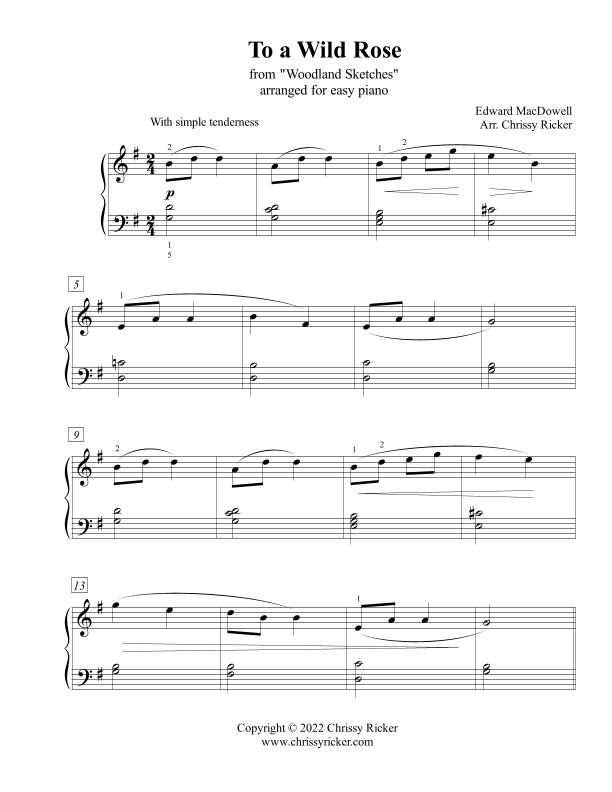 To a Wild Rose

from "Woodland Sketches"
arranged for easy piano

Edward MacDowell
Arr. Chrissy Ricker

With simple tenderness

2 1 2

p

1
5

5

1

9

2 1 2

13

1

Copyright © 2022 Chrissy Ricker
www.chrissyricker.com